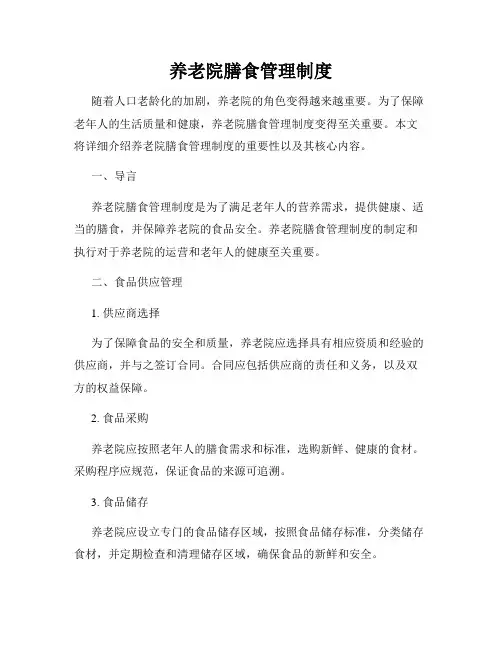 养老院膳食管理制度

随着人口老龄化的加剧，养老院的角色变得越来越重要。为了保障老年人的生活质量和健康，养老院膳食管理制度变得至关重要。本文将详细介绍养老院膳食管理制度的重要性以及其核心内容。

一、导言

养老院膳食管理制度是为了满足老年人的营养需求，提供健康、适当的膳食，并保障养老院的食品安全。养老院膳食管理制度的制定和执行对于养老院的运营和老年人的健康至关重要。

二、食品供应管理

1. 供应商选择

为了保障食品的安全和质量，养老院应选择具有相应资质和经验的供应商，并与之签订合同。合同应包括供应商的责任和义务，以及双方的权益保障。

2. 食品采购

养老院应按照老年人的膳食需求和标准，选购新鲜、健康的食材。采购程序应规范，保证食品的来源可追溯。

3. 食品储存

养老院应设立专门的食品储存区域，按照食品储存标准，分类储存食材，并定期检查和清理储存区域，确保食品的新鲜和安全。